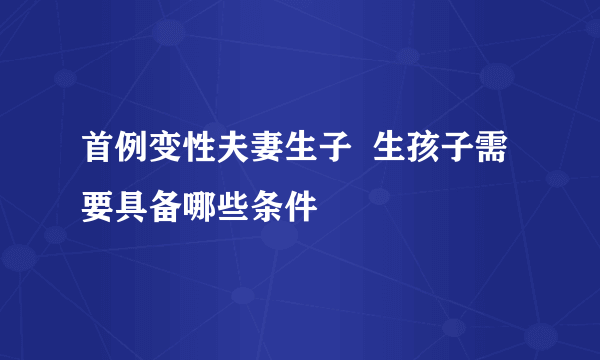 首例变性夫妻生子 生孩子需要具备哪些条件